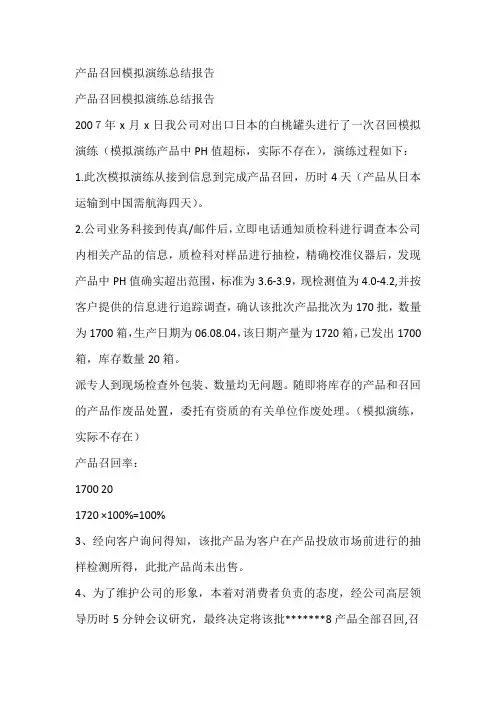 产品召回模拟演练总结报告

产品召回模拟演练总结报告

200 7 年 x 月 x 日我公司对出口日本的白桃罐头进行了一次召回模拟演练（模拟演练产品中 PH 值超标，实际不存在），演练过程如下：

1.此次模拟演练从接到信息到完成产品召回，历时 4 天（产品从日本运输到中国需航海四天）。

2.公司业务科接到传真/邮件后，立即电话通知质检科进行调查本公司内相关产品的信息，质检科对样品进行抽检，精确校准仪器后，发现产品中 PH 值确实超出范围，标准为 3.6-3.9，现检测值为 4.0-4.2,并按客户提供的信息进行追踪调查，确认该批次产品批次为 170 批，数量为 1700 箱，生产日期为 06.08.04，该日期产量为 1720 箱，已发出 1700 箱，库存数量 20 箱。

派专人到现场检查外包装、数量均无问题。随即将库存的产品和召回的产品作废品处置，委托有资质的有关单位作废处理。（模拟演练，实际不存在）

产品召回率：

1700 20

1720 ×100%=100%

3、经向客户询问得知，该批产品为客户在产品投放市场前进行的抽样检测所得，此批产品尚未出售。

4、为了维护公司的形象，本着对消费者负责的态度，经公司高层领导历时 5 分钟会议研究，最终决定将该批*******8 产品全部召回,召